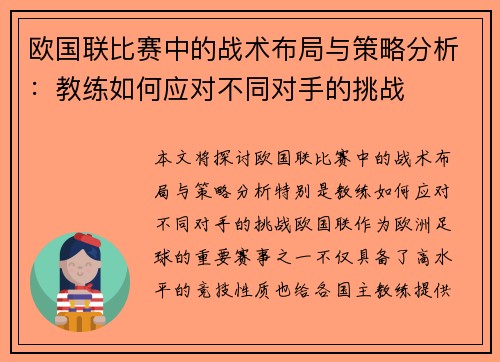 欧国联比赛中的战术布局与策略分析：教练如何应对不同对手的挑战

本文将探讨欧国联比赛中的战术布局与策略分析特别是教练如何应对不同对手的挑战欧国联作为欧洲足球的重要赛事之一不仅具备了高水平的竞技性质也给各国主教练提供